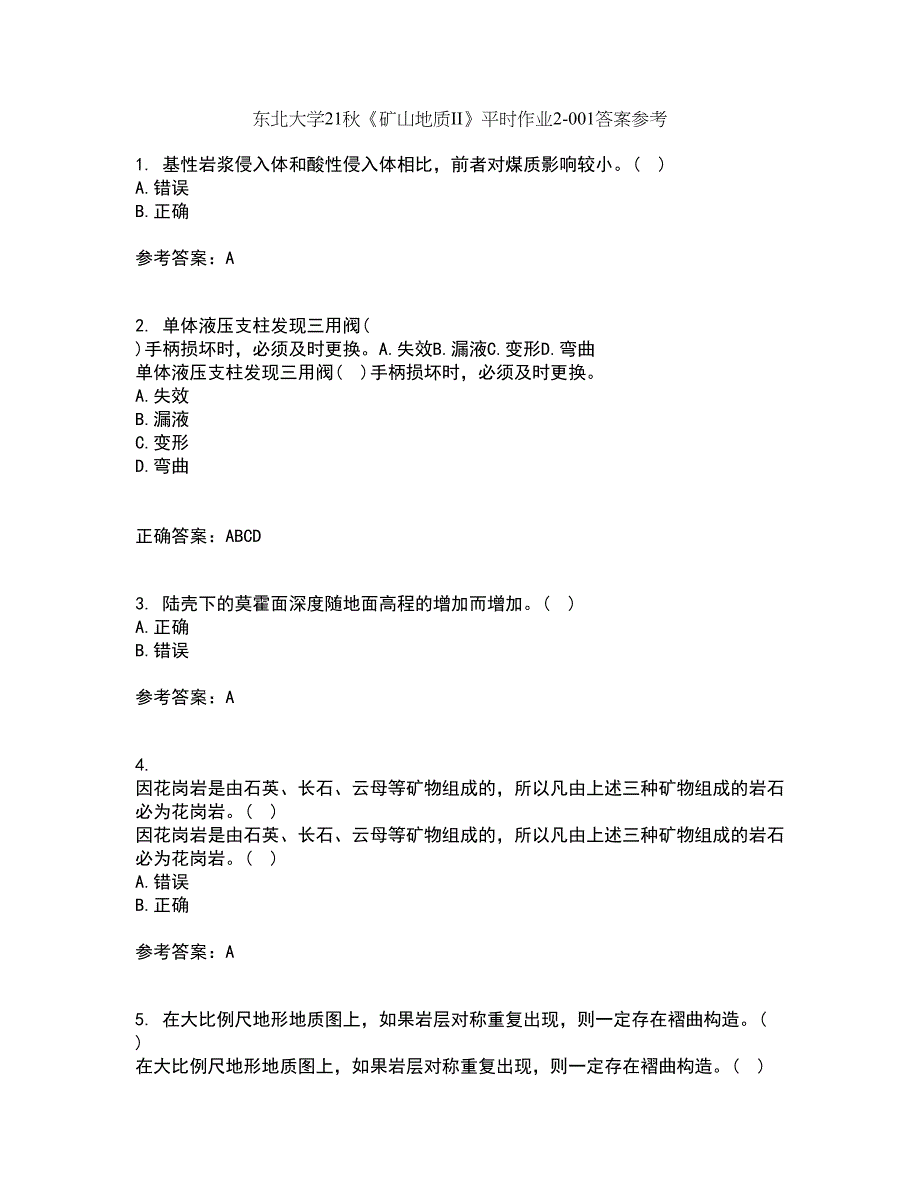 东北大学21秋《矿山地质II》平时作业2-001答案参考

1. 基性岩浆侵入体和酸性侵入体相比，前者对煤质影响较小。（ ）
A.错误
B.正确

参考答案：A

2. 单体液压支柱发现三用阀（ ）手柄损坏时，必须及时更换。A.失效B.漏液C.变形D.弯曲
单体液压支柱发现三用阀（ ）手柄损坏时，必须及时更换。
A.失效
B.漏液
C.变形
D.弯曲

正确答案：ABCD

3. 陆壳下的莫霍面深度随地面高程的增加而增加。（ ）
A.正确
B.错误

参考答案：A

4.
因花岗岩是由石英、长石、云母等矿物组成的，所以凡由上述三种矿物组成的岩石必为花岗岩。（ ）
因花岗岩是由石英、长石、云母等矿物组成的，所以凡由上述三种矿物组成的岩石必为花岗岩。（ ）
A.错误
B.正确

参考答案：A

5. 在大比例尺地形地质图上，如果岩层对称重复出现，则一定存在褶曲构造。（ ）
在大比例尺地形地质图上，如果岩层对称重复出现，则一定存在褶曲构造。（ ）